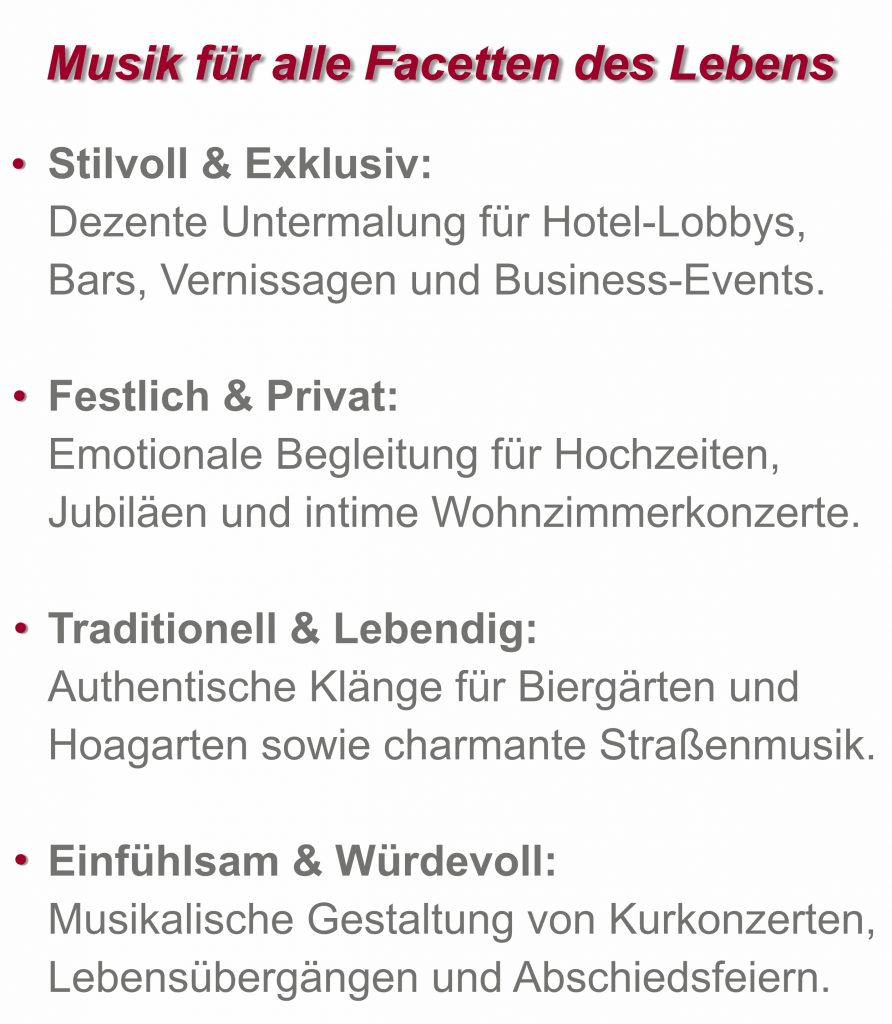 Musik für alle Facetten des Lebens

• Stilvoll & Exklusiv:
Dezente Untermalung für Hotel-Lobbys, Bars, Vernissagen und Business-Events.

• Festlich & Privat:
Emotionale Begleitung für Hochzeiten, Jubiläen und intime Wohnzimmerkonzerte.

• Traditionell & Lebendig:
Authentische Klänge für Biergärten und Hoagarten sowie charmante Straßenmusik.

• Einfühlsam & Würdevoll:
Musikalische Gestaltung von Kurkonzerten, Lebensübergängen und Abschiedsfeiern.